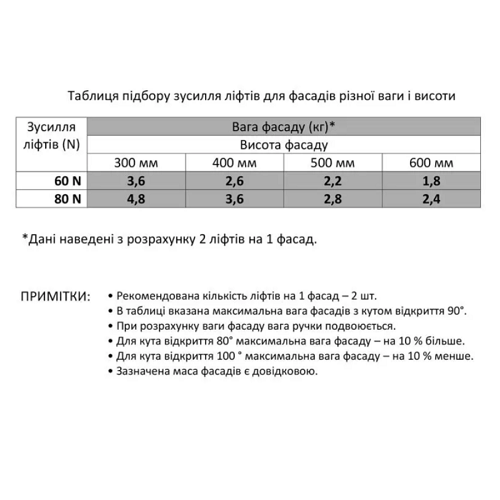 Таблиця підбору зусилля ліфтів для фасадів різної ваги і висоти

| Зусилля ліфтів (N) | Вага фасаду (кг)* | | | |
|---|---|---|---|---|
| | Висота фасаду | | | |
| | 300 мм | 400 мм | 500 мм | 600 мм |
| 60 N | 3,6 | 2,6 | 2,2 | 1,8 |
| 80 N | 4,8 | 3,6 | 2,8 | 2,4 |

*Дані наведені з розрахунку 2 ліфтів на 1 фасад.

ПРИМІТКИ:
• Рекомендована кількість ліфтів на 1 фасад – 2 шт.
• В таблиці вказана максимальна вага фасадів з кутом відкриття 90°.
• При розрахунку ваги фасаду вага ручки подвоюється.
• Для кута відкриття 80° максимальна вага фасаду – на 10 % більше.
• Для кута відкриття 100 ° максимальна вага фасаду – на 10 % менше.
• Зазначена маса фасадів є довідковою.